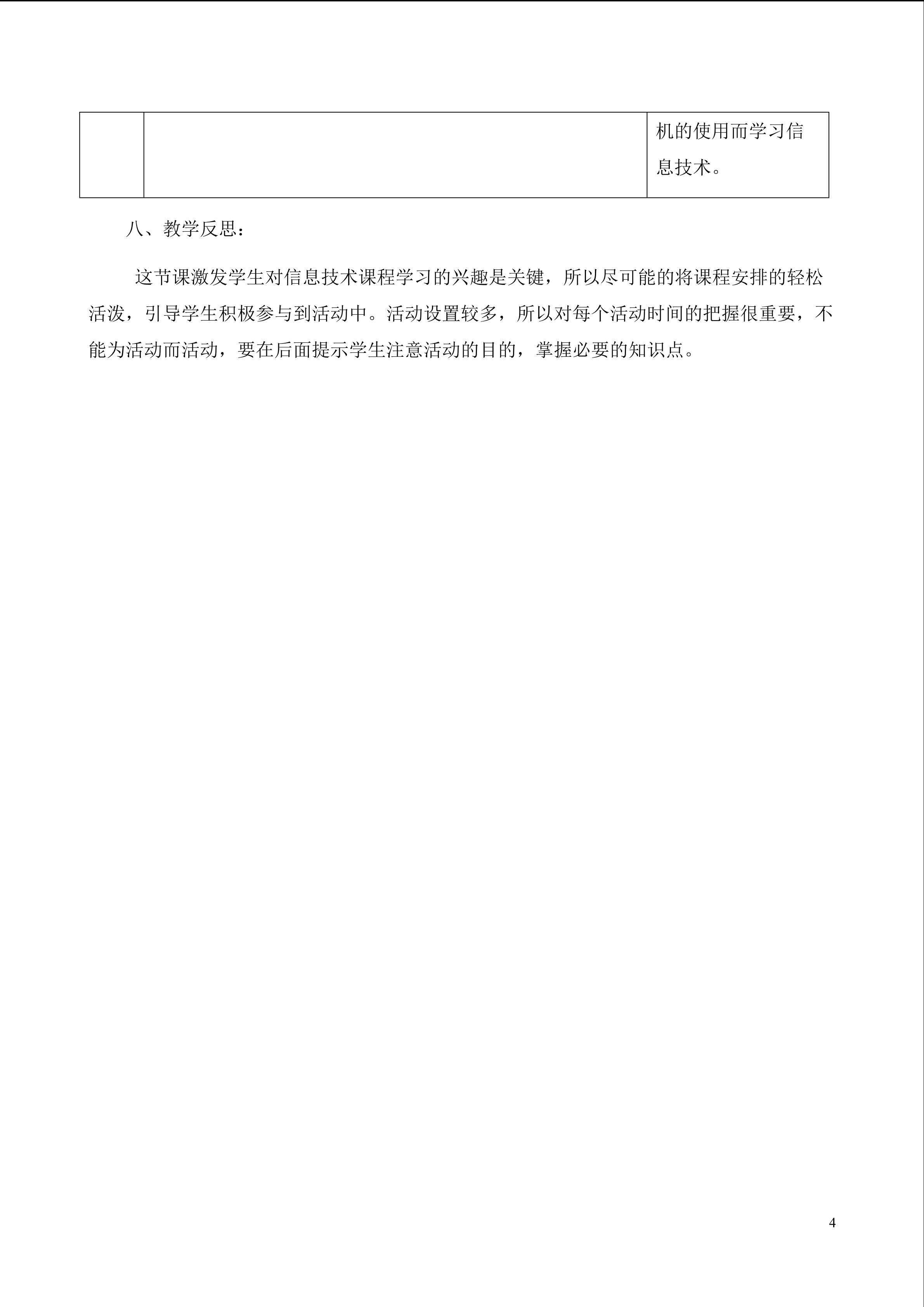 | | | 机的使用而学习信息技术。 |
|---|---|---|

八、教学反思：

这节课激发学生对信息技术课程学习的兴趣是关键，所以尽可能的将课程安排的轻松活泼，引导学生积极参与到活动中。活动设置较多，所以对每个活动时间的把握很重要，不能为活动而活动，要在后面提示学生注意活动的目的，掌握必要的知识点。

4